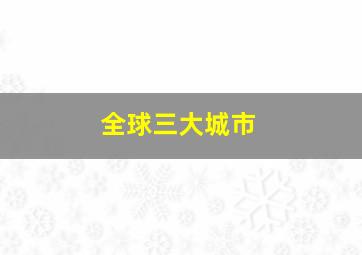 全球三大城市